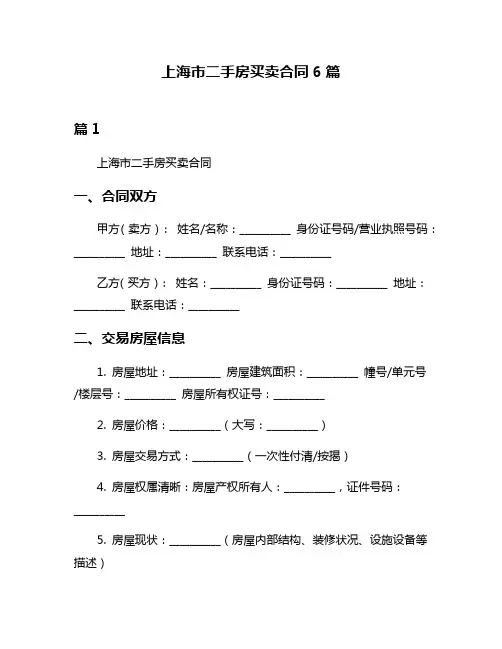 上海市二手房买卖合同 6 篇

篇 1

上海市二手房买卖合同

一、合同双方

甲方（卖方）： 姓名/名称：__________ 身份证号码/营业执照号码：__________ 地址：__________ 联系电话：__________

乙方（买方）： 姓名：__________ 身份证号码：__________ 地址：__________ 联系电话：__________

二、交易房屋信息

1. 房屋地址：__________ 房屋建筑面积：__________ 幢号/单元号/楼层号：__________ 房屋所有权证号：__________

2. 房屋价格：__________（大写：__________）

3. 房屋交易方式：__________（一次性付清/按揭）

4. 房屋权属清晰：房屋产权所有人：__________，证件号码：__________

5. 房屋现状：__________（房屋内部结构、装修状况、设施设备等描述）